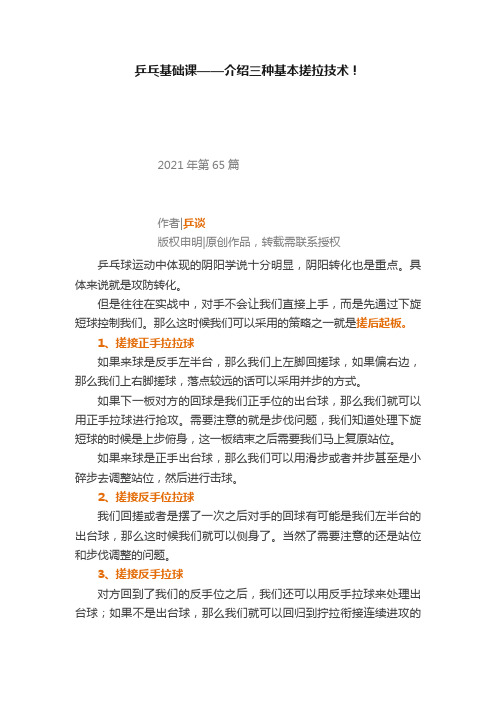 乒乓基础课——介绍三种基本搓拉技术！

2021 年第 65 篇

作者|乒谈
版权申明|原创作品，转载需联系授权

乒乓球运动中体现的阴阳学说十分明显，阴阳转化也是重点。具体来说就是攻防转化。

但是往往在实战中，对手不会让我们直接上手，而是先通过下旋短球控制我们。那么这时候我们可以采用的策略之一就是搓后起板。

1、搓接正手拉拉球

如果来球是反手左半台，那么我们上左脚回搓球，如果偏右边，那么我们上右脚搓球，落点较远的话可以采用并步的方式。

如果下一板对方的回球是我们正手位的出台球，那么我们就可以用正手拉球进行抢攻。需要注意的就是步伐问题，我们知道处理下旋短球的时候是上步俯身，这一板结束之后需要我们马上复原站位。

如果来球是正手出台球，那么我们可以用滑步或者并步甚至是小碎步去调整站位，然后进行击球。

2、搓接反手位拉球

我们回搓或者是摆了一次之后对手的回球有可能是我们左半台的出台球，那么这时候我们就可以侧身了。当然了需要注意的还是站位和步伐调整的问题。

3、搓接反手拉球

对方回到了我们的反手位之后，我们还可以用反手拉球来处理出台球；如果不是出台球，那么我们就可以回归到拧拉衔接连续进攻的